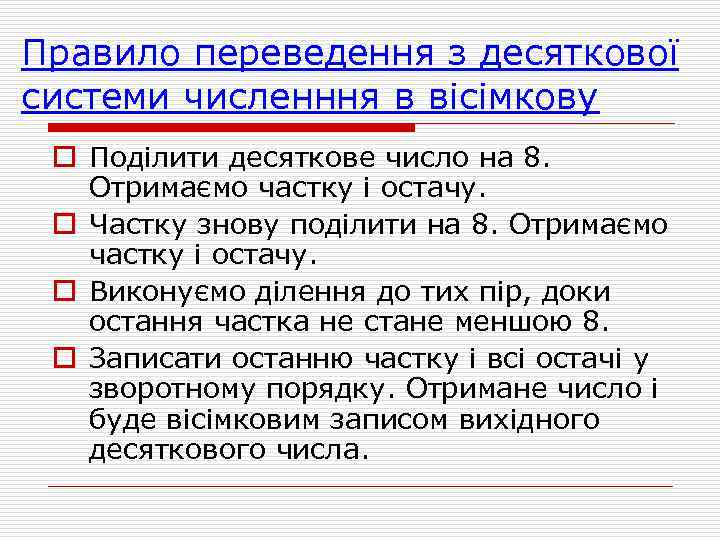 Правило переведення з десяткової системи численння в вісімкову

Поділити десяткове число на 8. Отримаємо частку і остачу.

Частку знову поділити на 8. Отримаємо частку і остачу.

Виконуємо ділення до тих пір, доки остання частка не стане меншою 8.

Записати останню частку і всі остачі у зворотному порядку. Отримане число і буде вісімковим записом вихідного десяткового числа.